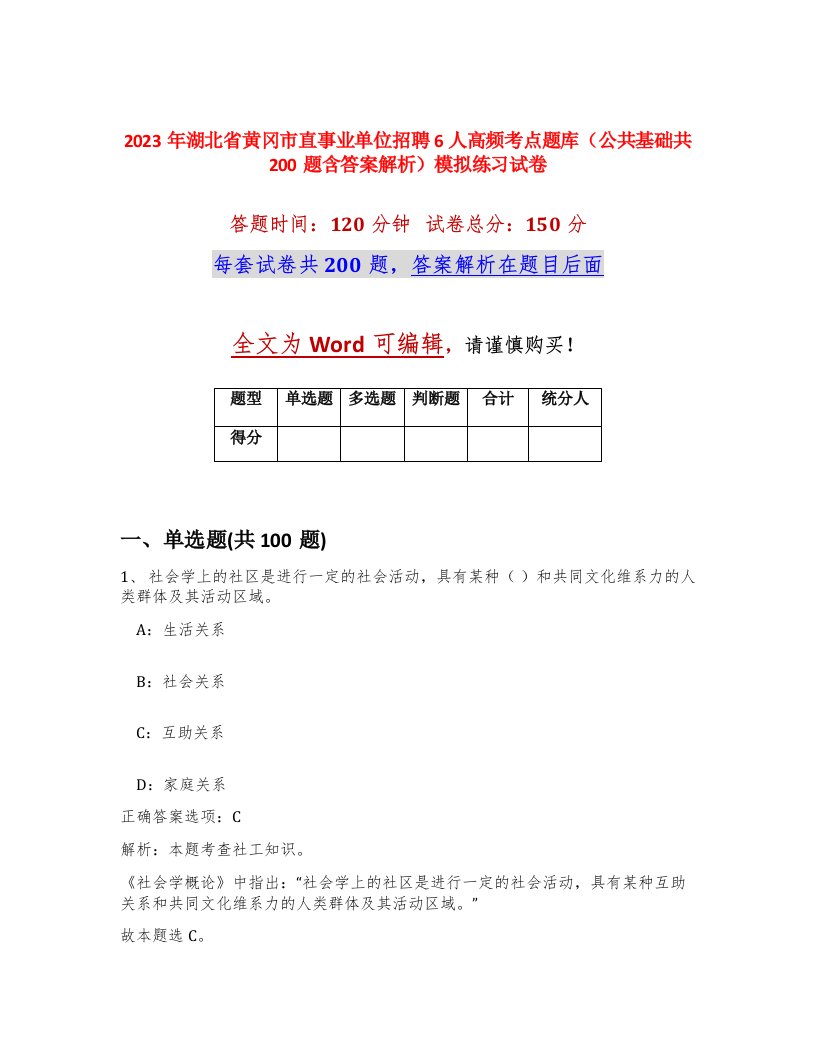 2023 年湖北省黄冈市直事业单位招聘 6 人高频考点题库（公共基础共 200 题含答案解析）模拟练习试卷

答题时间：120 分钟　试卷总分：150 分

每套试卷共 200 题，答案解析在题目后面

全文为 Word 可编辑，请谨慎购买！

| 题型 | 单选题 | 多选题 | 判断题 | 合计 | 统分人 |
|---|---|---|---|---|---|
| 得分 | | | | | |

一、单选题(共 100 题)

1、 社会学上的社区是进行一定的社会活动，具有某种（ ）和共同文化维系力的人类群体及其活动区域。

A：生活关系

B：社会关系

C：互助关系

D：家庭关系

正确答案选项：C

解析：本题考查社工知识。

《社会学概论》中指出：“社会学上的社区是进行一定的社会活动，具有某种互助关系和共同文化维系力的人类群体及其活动区域。”

故本题选 C。